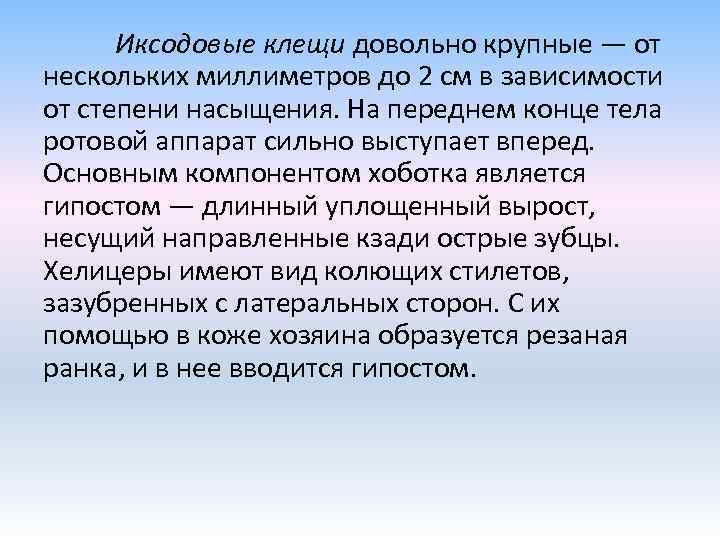 Иксодовые клещи довольно крупные — от нескольких миллиметров до 2 см в зависимости от степени насыщения. На переднем конце тела ротовой аппарат сильно выступает вперед. Основным компонентом хоботка является гипостом — длинный уплощенный вырост, несущий направленные кзади острые зубцы. Хелицеры имеют вид колющих стилетов, зазубренных с латеральных сторон. С их помощью в коже хозяина образуется резаная ранка, и в нее вводится гипостом.